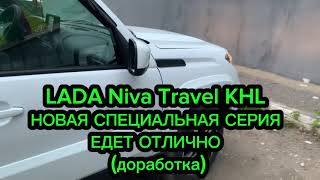 LADA Niva Travel KHL
НОВАЯ СПЕЦИАЛЬНАЯ СЕРИЯ
ЕДЕТ ОТЛИЧНО
(доработка)